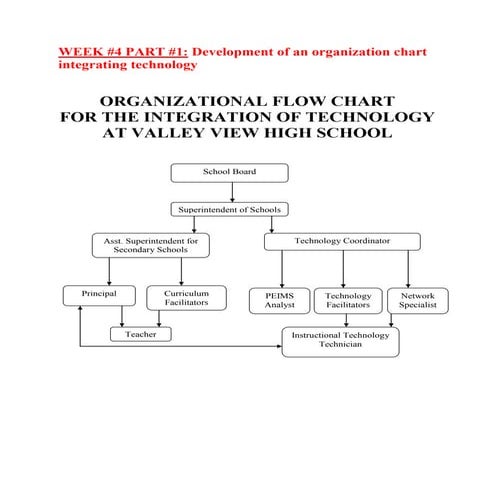 WEEK #4 PART #1: Development of an organization chart integrating technology

ORGANIZATIONAL FLOW CHART
FOR THE INTEGRATION OF TECHNOLOGY
AT VALLEY VIEW HIGH SCHOOL

School Board

Superintendent of Schools

Asst. Superintendent for Secondary Schools

Technology Coordinator

Principal

Curriculum Facilitators

PEIMS Analyst

Technology Facilitators

Network Specialist

Teacher

Instructional Technology Technician